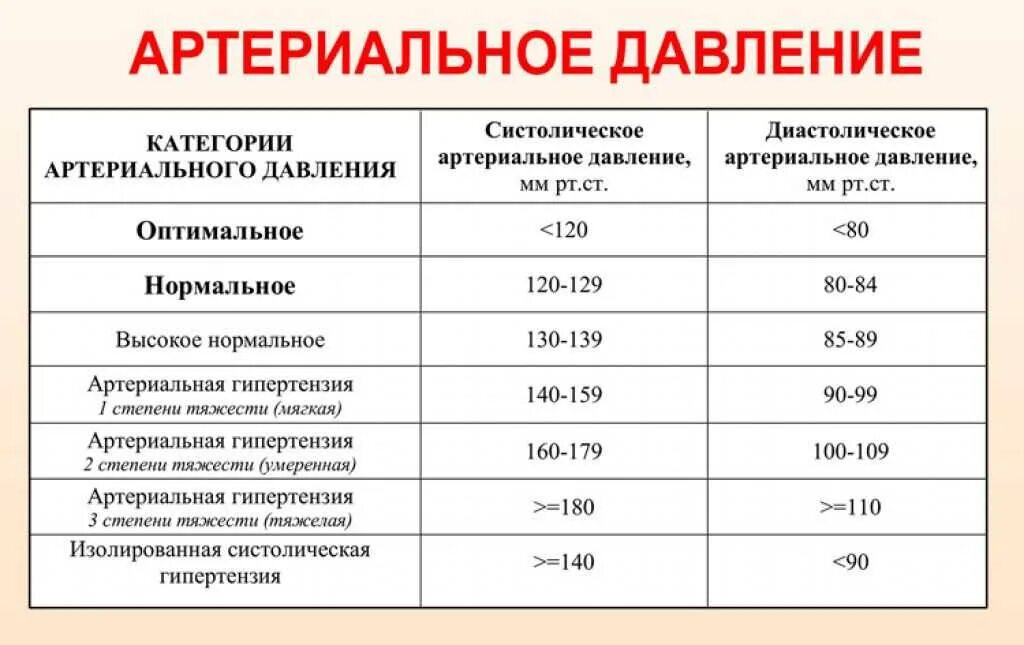 АРТЕРИАЛЬНОЕ ДАВЛЕНИЕ

| КАТЕГОРИИ АРТЕРИАЛЬНОГО ДАВЛЕНИЯ | Систолическое артериальное давление, мм рт.ст. | Диастолическое артериальное давление, мм рт.ст. |
|---|---|---|
| Оптимальное | <120 | <80 |
| Нормальное | 120-129 | 80-84 |
| Высокое нормальное | 130-139 | 85-89 |
| Артериальная гипертензия 1 степени тяжести (мягкая) | 140-159 | 90-99 |
| Артериальная гипертензия 2 степени тяжести (умеренная) | 160-179 | 100-109 |
| Артериальная гипертензия 3 степени тяжести (тяжелая) | >=180 | >=110 |
| Изолированная систолическая гипертензия | >=140 | <90 |